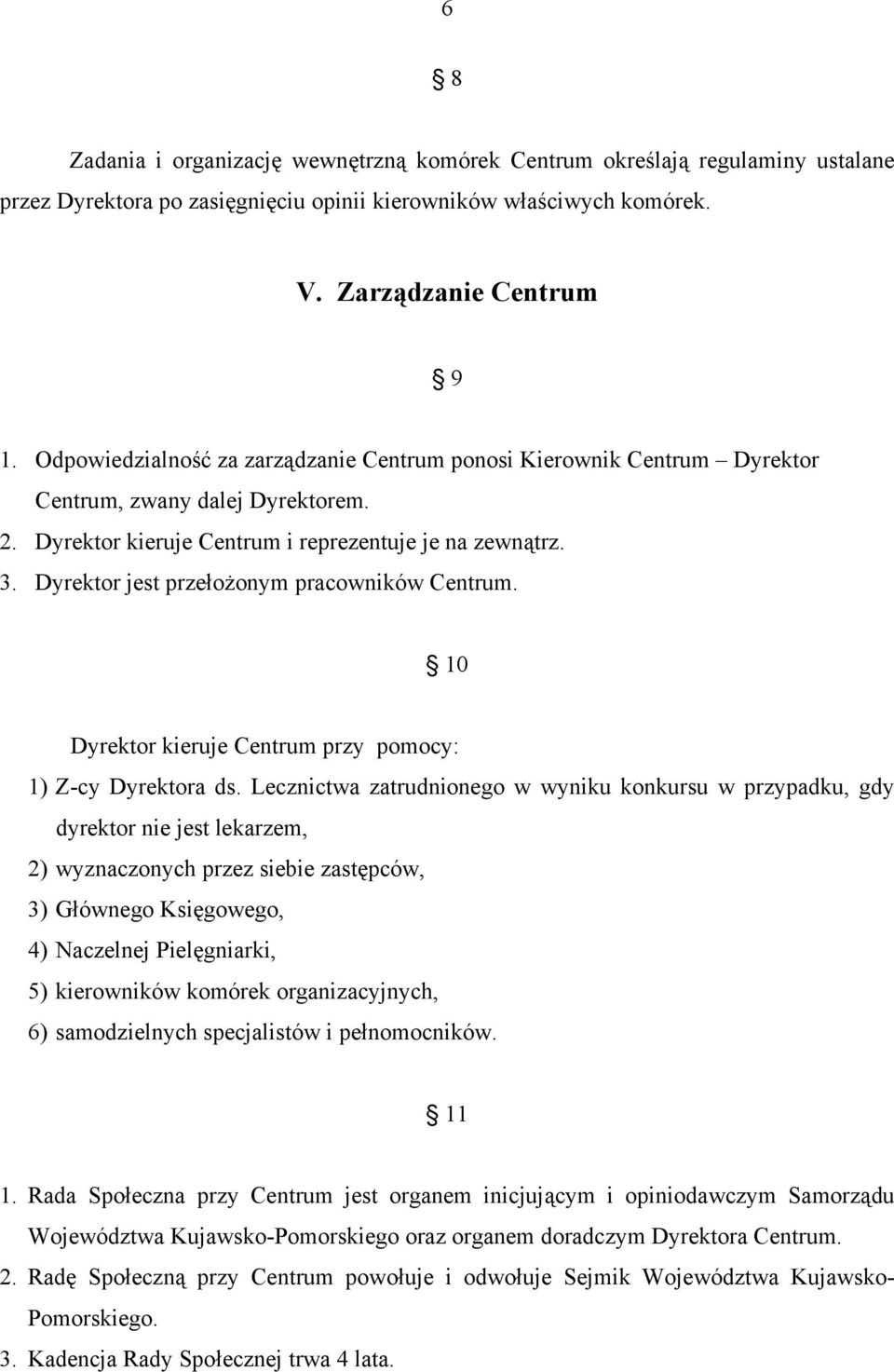 6

§ 8

Zadania i organizację wewnętrzną komórek Centrum określają regulaminy ustalane przez Dyrektora po zasięgnięciu opinii kierowników właściwych komórek.

V. Zarządzanie Centrum

§ 9

1. Odpowiedzialność za zarządzanie Centrum ponosi Kierownik Centrum – Dyrektor Centrum, zwany dalej Dyrektorem.
2. Dyrektor kieruje Centrum i reprezentuje je na zewnątrz.
3. Dyrektor jest przełożonym pracowników Centrum.

§ 10

Dyrektor kieruje Centrum przy pomocy:
1) Z-cy Dyrektora ds. Lecznictwa zatrudnionego w wyniku konkursu w przypadku, gdy dyrektor nie jest lekarzem,
2) wyznaczonych przez siebie zastępców,
3) Głównego Księgowego,
4) Naczelnej Pielęgniarki,
5) kierowników komórek organizacyjnych,
6) samodzielnych specjalistów i pełnomocników.

§ 11

1. Rada Społeczna przy Centrum jest organem inicjującym i opiniodawczym Samorządu Województwa Kujawsko-Pomorskiego oraz organem doradczym Dyrektora Centrum.
2. Radę Społeczną przy Centrum powołuje i odwołuje Sejmik Województwa Kujawsko-Pomorskiego.
3. Kadencja Rady Społecznej trwa 4 lata.